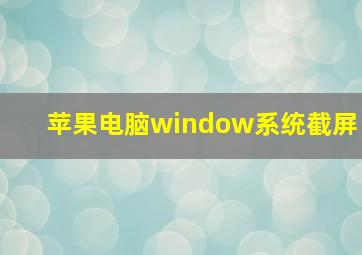 苹果电脑window系统截屏